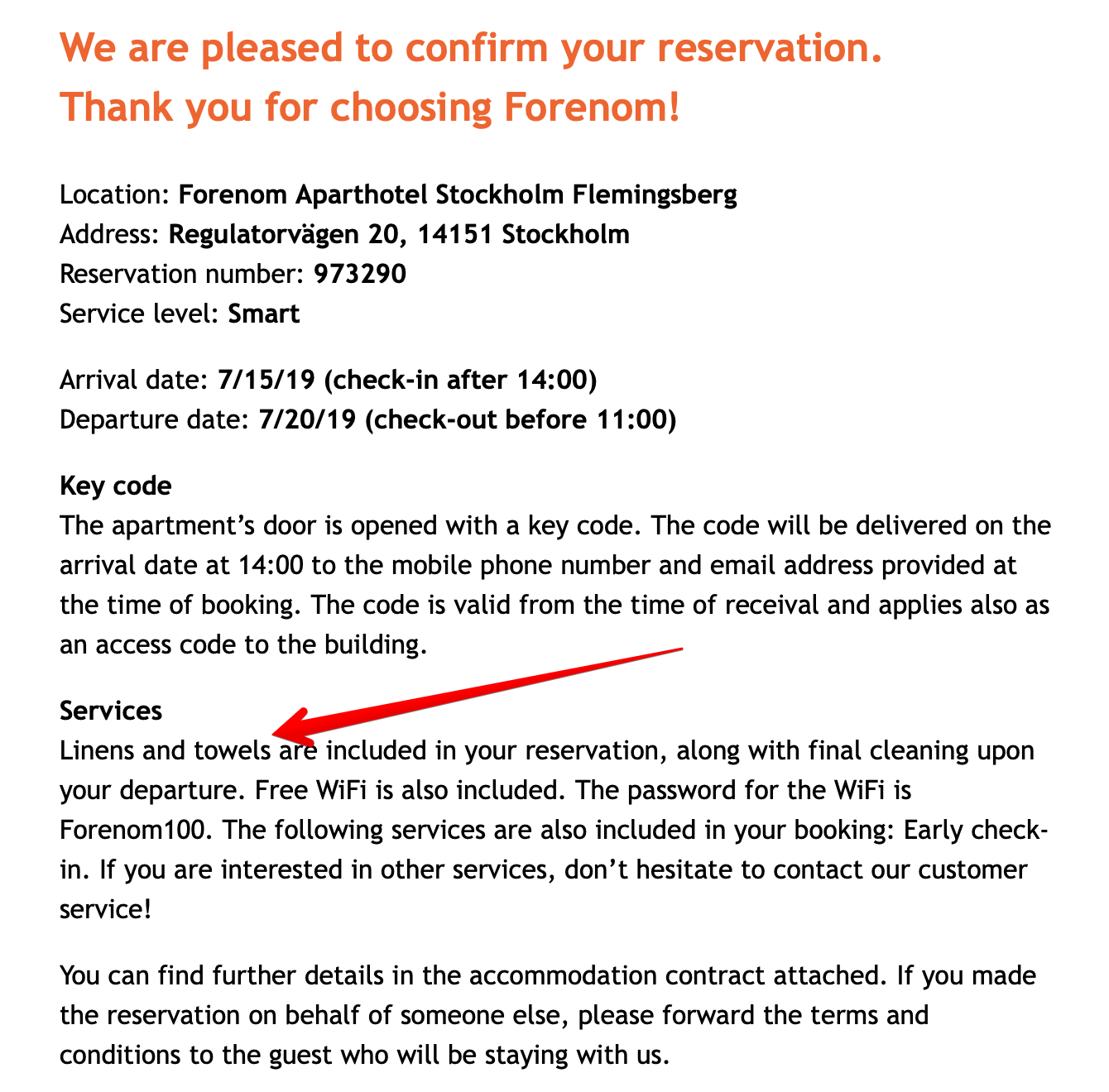 We are pleased to confirm your reservation.
Thank you for choosing Forenom!

Location: Forenom Aparthotel Stockholm Flemingsberg
Address: Regulatorvägen 20, 14151 Stockholm
Reservation number: 973290
Service level: Smart

Arrival date: 7/15/19 (check-in after 14:00)
Departure date: 7/20/19 (check-out before 11:00)

Key code
The apartment's door is opened with a key code. The code will be delivered on the arrival date at 14:00 to the mobile phone number and email address provided at the time of booking. The code is valid from the time of receival and applies also as an access code to the building.

Services
Linens and towels are included in your reservation, along with final cleaning upon your departure. Free WiFi is also included. The password for the WiFi is Forenom100. The following services are also included in your booking: Early check-in. If you are interested in other services, don't hesitate to contact our customer service!

You can find further details in the accommodation contract attached. If you made the reservation on behalf of someone else, please forward the terms and conditions to the guest who will be staying with us.